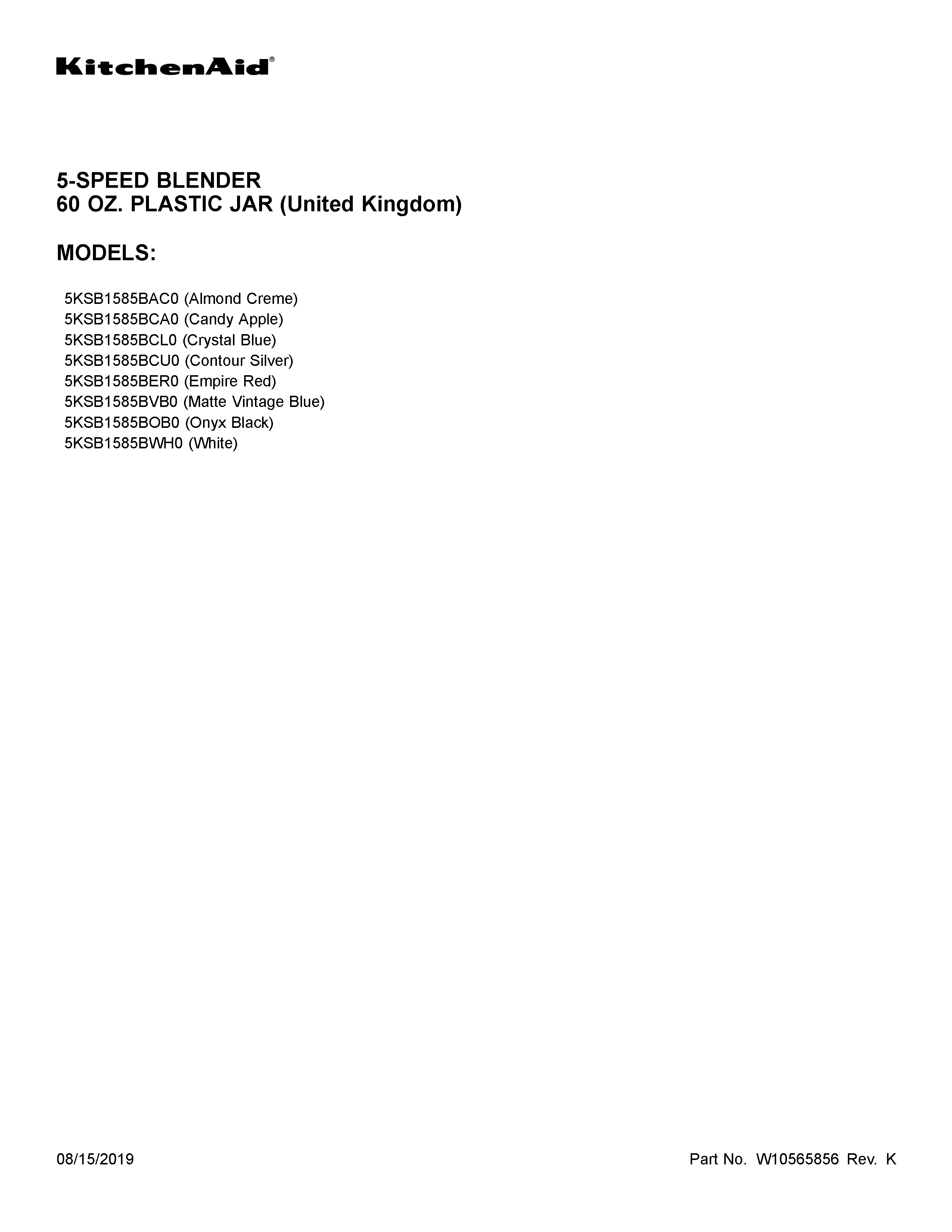 KitchenAid®

5-SPEED BLENDER
60 OZ. PLASTIC JAR (United Kingdom)

MODELS:

5KSB1585BAC0 (Almond Creme)
5KSB1585BCA0 (Candy Apple)
5KSB1585BCL0 (Crystal Blue)
5KSB1585BCU0 (Contour Silver)
5KSB1585BER0 (Empire Red)
5KSB1585BVB0 (Matte Vintage Blue)
5KSB1585BOB0 (Onyx Black)
5KSB1585BWH0 (White)

08/15/2019

Part No. W10565856 Rev. K